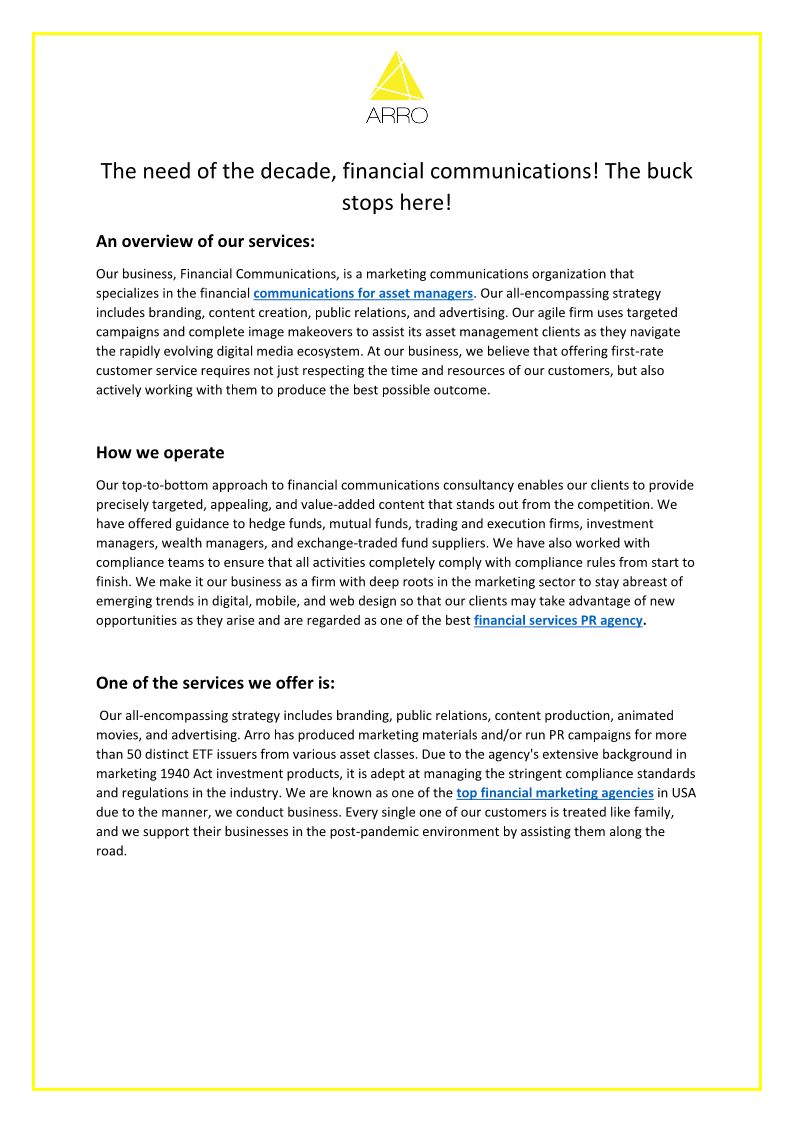 ARRO

The need of the decade, financial communications! The buck stops here!

An overview of our services:

Our business, Financial Communications, is a marketing communications organization that specializes in the financial communications for asset managers. Our all-encompassing strategy includes branding, content creation, public relations, and advertising. Our agile firm uses targeted campaigns and complete image makeovers to assist its asset management clients as they navigate the rapidly evolving digital media ecosystem. At our business, we believe that offering first-rate customer service requires not just respecting the time and resources of our customers, but also actively working with them to produce the best possible outcome.

How we operate

Our top-to-bottom approach to financial communications consultancy enables our clients to provide precisely targeted, appealing, and value-added content that stands out from the competition. We have offered guidance to hedge funds, mutual funds, trading and execution firms, investment managers, wealth managers, and exchange-traded fund suppliers. We have also worked with compliance teams to ensure that all activities completely comply with compliance rules from start to finish. We make it our business as a firm with deep roots in the marketing sector to stay abreast of emerging trends in digital, mobile, and web design so that our clients may take advantage of new opportunities as they arise and are regarded as one of the best financial services PR agency.

One of the services we offer is:

Our all-encompassing strategy includes branding, public relations, content production, animated movies, and advertising. Arro has produced marketing materials and/or run PR campaigns for more than 50 distinct ETF issuers from various asset classes. Due to the agency's extensive background in marketing 1940 Act investment products, it is adept at managing the stringent compliance standards and regulations in the industry. We are known as one of the top financial marketing agencies in USA due to the manner, we conduct business. Every single one of our customers is treated like family, and we support their businesses in the post-pandemic environment by assisting them along the road.